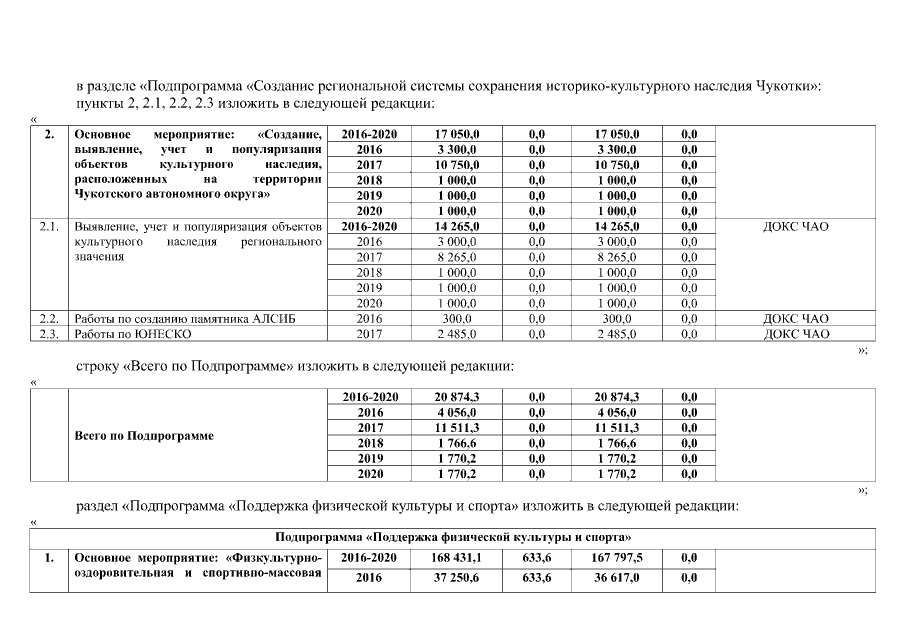 в разделе «Подпрограмма «Создание региональной системы сохранения историко-культурного наследия Чукотки»: пункты 2, 2.1, 2.2, 2.3 изложить в следующей редакции:

«

| 2. | Основное мероприятие: «Создание, выявление, учет и популяризация объектов культурного наследия, расположенных на территории Чукотского автономного округа» | 2016-2020 | 17 050,0 | 0,0 | 17 050,0 | 0,0 | |
|---|---|---|---|---|---|---|---|
| | | 2016 | 3 300,0 | 0,0 | 3 300,0 | 0,0 | |
| | | 2017 | 10 750,0 | 0,0 | 10 750,0 | 0,0 | |
| | | 2018 | 1 000,0 | 0,0 | 1 000,0 | 0,0 | |
| | | 2019 | 1 000,0 | 0,0 | 1 000,0 | 0,0 | |
| | | 2020 | 1 000,0 | 0,0 | 1 000,0 | 0,0 | |
| 2.1. | Выявление, учет и популяризация объектов культурного наследия регионального значения | 2016-2020 | 14 265,0 | 0,0 | 14 265,0 | 0,0 | ДОКС ЧАО |
| | | 2016 | 3 000,0 | 0,0 | 3 000,0 | 0,0 | |
| | | 2017 | 8 265,0 | 0,0 | 8 265,0 | 0,0 | |
| | | 2018 | 1 000,0 | 0,0 | 1 000,0 | 0,0 | |
| | | 2019 | 1 000,0 | 0,0 | 1 000,0 | 0,0 | |
| | | 2020 | 1 000,0 | 0,0 | 1 000,0 | 0,0 | |
| 2.2. | Работы по созданию памятника АЛСИБ | 2016 | 300,0 | 0,0 | 300,0 | 0,0 | ДОКС ЧАО |
| 2.3. | Работы по ЮНЕСКО | 2017 | 2 485,0 | 0,0 | 2 485,0 | 0,0 | ДОКС ЧАО |

»;

строку «Всего по Подпрограмме» изложить в следующей редакции:

«

| | Всего по Подпрограмме | 2016-2020 | 20 874,3 | 0,0 | 20 874,3 | 0,0 | |
|---|---|---|---|---|---|---|---|
| | | 2016 | 4 056,0 | 0,0 | 4 056,0 | 0,0 | |
| | | 2017 | 11 511,3 | 0,0 | 11 511,3 | 0,0 | |
| | | 2018 | 1 766,6 | 0,0 | 1 766,6 | 0,0 | |
| | | 2019 | 1 770,2 | 0,0 | 1 770,2 | 0,0 | |
| | | 2020 | 1 770,2 | 0,0 | 1 770,2 | 0,0 | |

»;

раздел «Подпрограмма «Поддержка физической культуры и спорта» изложить в следующей редакции:

«

| Подпрограмма «Поддержка физической культуры и спорта» | | | | | | | |
|---|---|---|---|---|---|---|---|
| 1. | Основное мероприятие: «Физкультурно-оздоровительная и спортивно-массовая | 2016-2020 | 168 431,1 | 633,6 | 167 797,5 | 0,0 | |
| | | 2016 | 37 250,6 | 633,6 | 36 617,0 | 0,0 | |